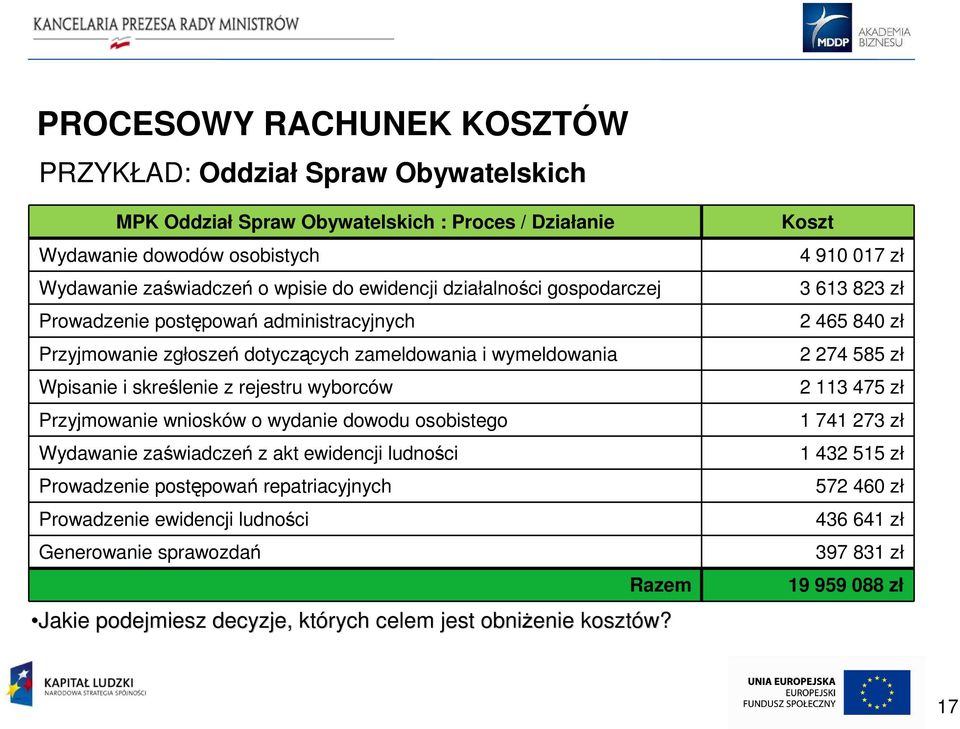 KANCELARIA PREZESA RADY MINISTRÓW

MDDP AKADEMIA BIZNESU

PROCESOWY RACHUNEK KOSZTÓW

PRZYKŁAD: Oddział Spraw Obywatelskich

| MPK Oddział Spraw Obywatelskich : Proces / Działanie | Koszt |
|---|---|
| Wydawanie dowodów osobistych | 4 910 017 zł |
| Wydawanie zaświadczeń o wpisie do ewidencji działalności gospodarczej | 3 613 823 zł |
| Prowadzenie postępowań administracyjnych | 2 465 840 zł |
| Przyjmowanie zgłoszeń dotyczących zameldowania i wymeldowania | 2 274 585 zł |
| Wpisanie i skreślenie z rejestru wyborców | 2 113 475 zł |
| Przyjmowanie wniosków o wydanie dowodu osobistego | 1 741 273 zł |
| Wydawanie zaświadczeń z akt ewidencji ludności | 1 432 515 zł |
| Prowadzenie postępowań repatriacyjnych | 572 460 zł |
| Prowadzenie ewidencji ludności | 436 641 zł |
| Generowanie sprawozdań | 397 831 zł |
| Razem | 19 959 088 zł |

•Jakie podejmiesz decyzje, których celem jest obniżenie kosztów?

KAPITAŁ LUDZKI
NARODOWA STRATEGIA SPÓJNOŚCI

UNIA EUROPEJSKA
EUROPEJSKI
FUNDUSZ SPOŁECZNY

17